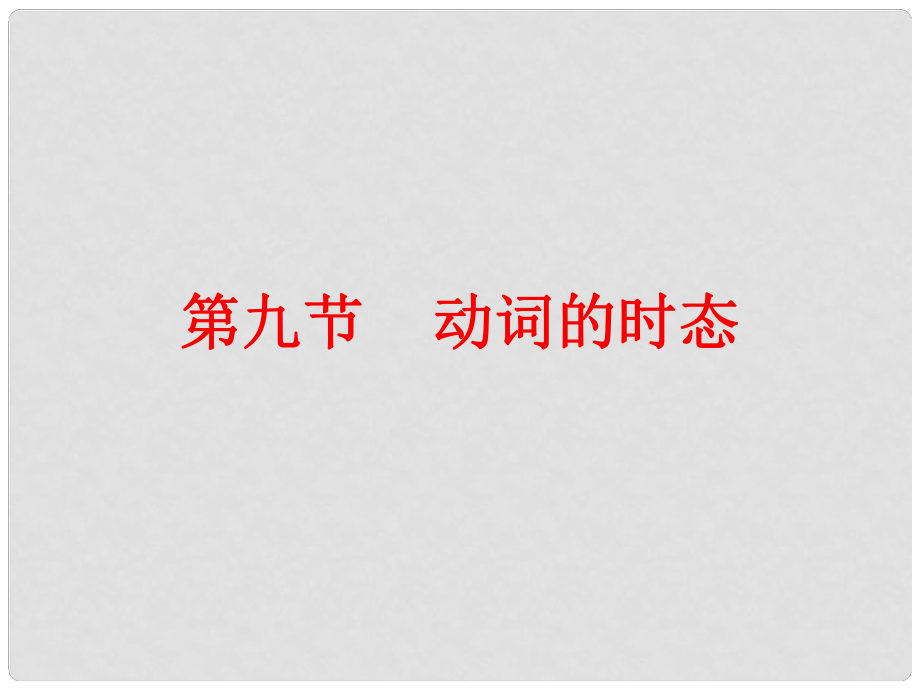 第九节　动词的时态